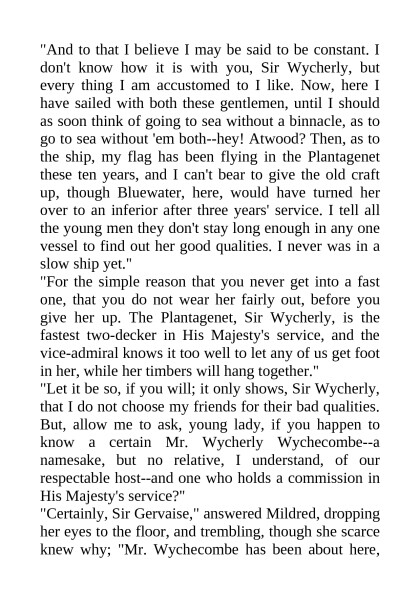 "And to that I believe I may be said to be constant. I don't know how it is with you, Sir Wycherly, but every thing I am accustomed to I like. Now, here I have sailed with both these gentlemen, until I should as soon think of going to sea without a binnacle, as to go to sea without 'em both--hey! Atwood? Then, as to the ship, my flag has been flying in the Plantagenet these ten years, and I can't bear to give the old craft up, though Bluewater, here, would have turned her over to an inferior after three years' service. I tell all the young men they don't stay long enough in any one vessel to find out her good qualities. I never was in a slow ship yet."
"For the simple reason that you never get into a fast one, that you do not wear her fairly out, before you give her up. The Plantagenet, Sir Wycherly, is the fastest two-decker in His Majesty's service, and the vice-admiral knows it too well to let any of us get foot in her, while her timbers will hang together."
"Let it be so, if you will; it only shows, Sir Wycherly, that I do not choose my friends for their bad qualities. But, allow me to ask, young lady, if you happen to know a certain Mr. Wycherly Wychecombe--a namesake, but no relative, I understand, of our respectable host--and one who holds a commission in His Majesty's service?"
"Certainly, Sir Gervaise," answered Mildred, dropping her eyes to the floor, and trembling, though she scarce knew why; "Mr. Wychecombe has been about here,